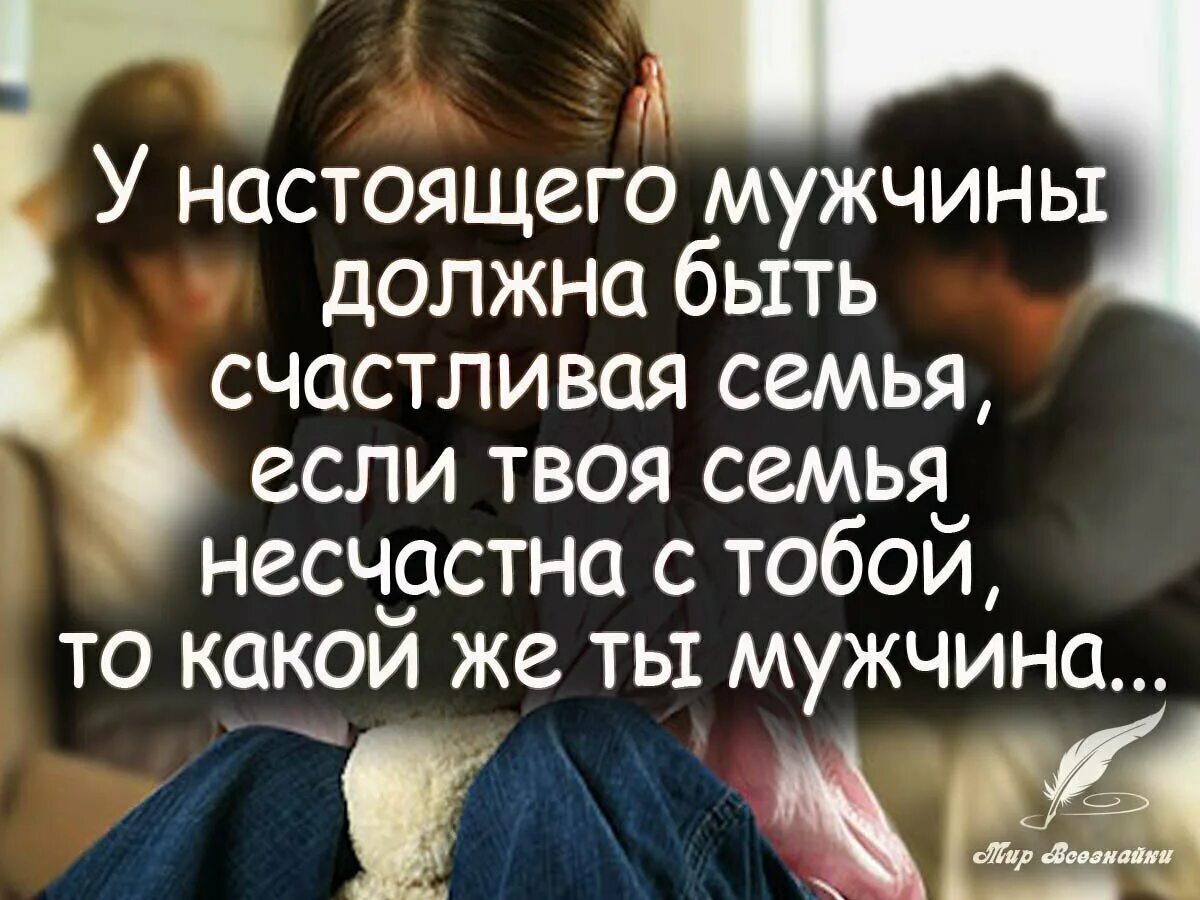 У настоящего мужчины должна быть счастливая семья, если твоя семья несчастна с тобой, то какой же ты мужчина...

Мир Всезнайки